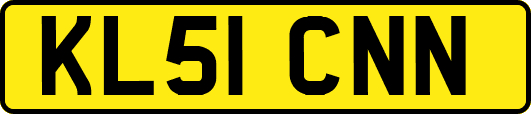 KL51 CNN